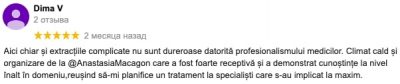 Dima V
2 отзыва
★★★★★ 2 месяца назад

Aici chiar și extracțiile complicate nu sunt dureroase datorită profesionalismului medicilor. Climat cald și organizare de la @AnastasiaMacagon care a fost foarte receptivă și a demonstrat cunoștințe la nivel înalt în domeniu,reușind să-mi planifice un tratament la specialiști care s-au implicat la maxim.